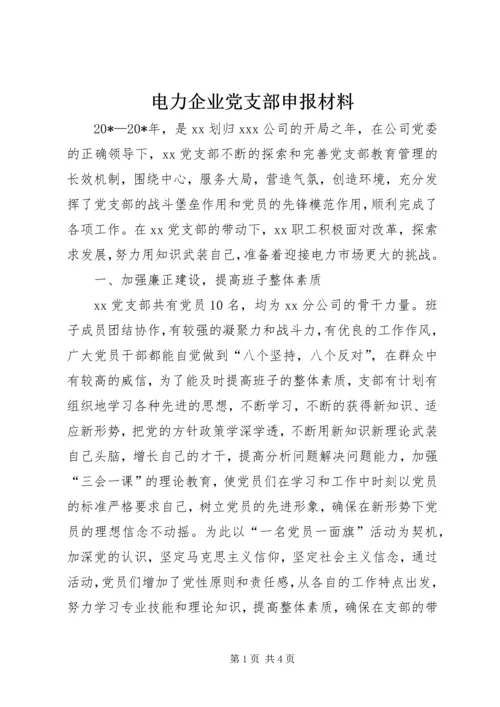 电力企业党支部申报材料

20*—20*年，是 xx 划归 xxx 公司的开局之年，在公司党委的正确领导下，xx 党支部不断的探索和完善党支部教育管理的长效机制，围绕中心，服务大局，营造气氛，创造环境，充分发挥了党支部的战斗堡垒作用和党员的先锋模范作用，顺利完成了各项工作。在 xx 党支部的带动下，xx 职工积极面对改革，探索求发展，努力用知识武装自己，准备着迎接电力市场更大的挑战。

一、加强廉正建设，提高班子整体素质

xx 党支部共有党员 10 名，均为 xx 分公司的骨干力量。班子成员团结协作，有较强的凝聚力和战斗力，有优良的工作作风，广大党员干部都能自觉做到“八个坚持，八个反对”，在群众中有较高的威信，为了能及时提高班子的整体素质，支部有计划有组织地学习各种先进的思想，不断学习，不断的获得新知识、适应新形势，把党的方针政策学深学透，不断用新知识新理论武装自己头脑，增长自己的才干，提高分析问题解决问题能力，加强“三会一课”的理论教育，使党员们在学习和工作中时刻以党员的标准严格要求自己，树立党员的先进形象，确保在新形势下党员的理想信念不动摇。为此以“一名党员一面旗”活动为契机，加深党的认识，坚定马克思主义信仰，坚定社会主义信念，通过活动，党员们增加了党性原则和责任感，从各自的工作特点出发，努力学习专业技能和理论知识，提高整体素质，确保在支部的带

第 1 页 共 4 页